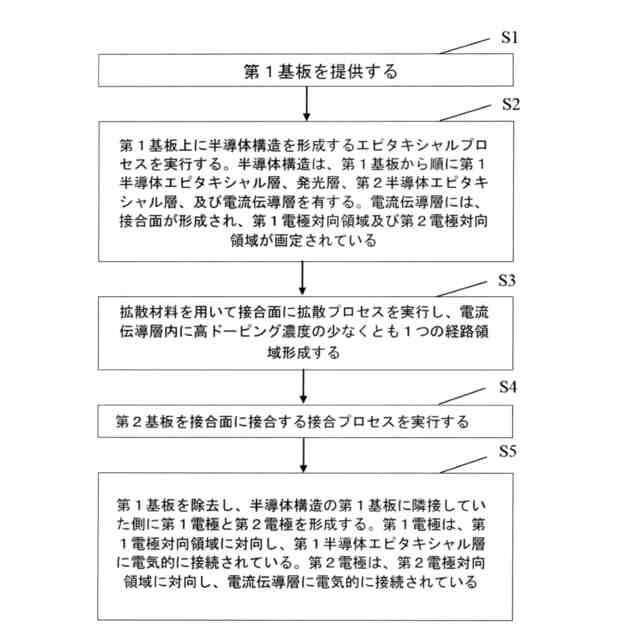 S1

第１基板を提供する

S2

第１基板上に半導体構造を形成するエピタキシャルプロセスを実行する。半導体構造は、第１基板から順に第１半導体エピタキシャル層、発光層、第２半導体エピタキシャル層、及び電流伝導層を有する。電流伝導層には、接合面が形成され、第１電極対向領域及び第２電極対向領域が画定されている

S3

拡散材料を用いて接合面に拡散プロセスを実行し、電流伝導層内に高ドーピング濃度の少なくとも１つの経路領域形成する

S4

第２基板を接合面に接合する接合プロセスを実行する

S5

第１基板を除去し、半導体構造の第１基板に隣接していた側に第１電極と第２電極を形成する。第１電極は、第１電極対向領域に対向し、第１半導体エピタキシャル層に電気的に接続されている。第２電極は、第２電極対向領域に対向し、電流伝導層に電気的に接続されている